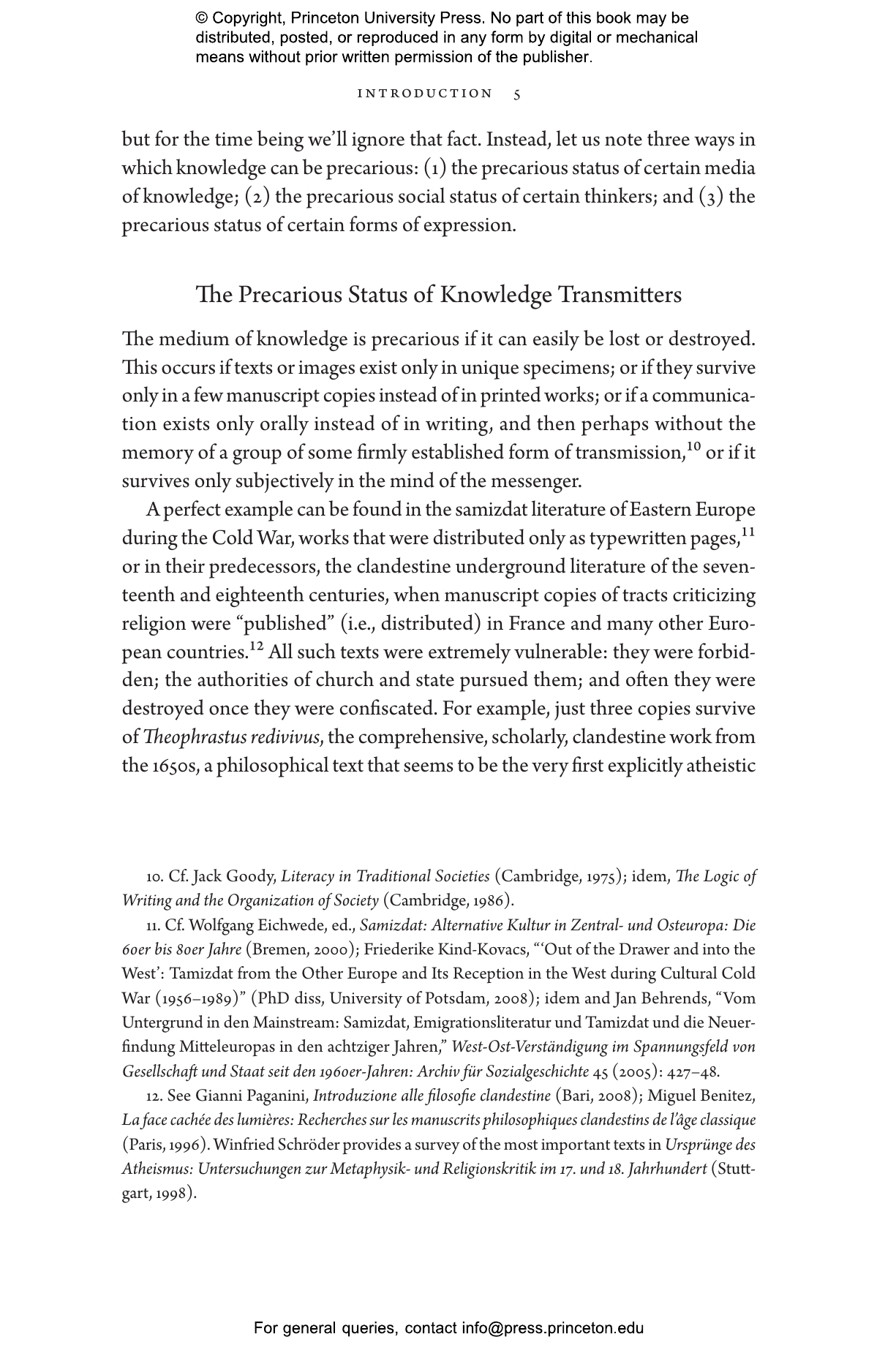 © Copyright, Princeton University Press. No part of this book may be distributed, posted, or reproduced in any form by digital or mechanical means without prior written permission of the publisher.

INTRODUCTION 5

but for the time being we'll ignore that fact. Instead, let us note three ways in which knowledge can be precarious: (1) the precarious status of certain media of knowledge; (2) the precarious social status of certain thinkers; and (3) the precarious status of certain forms of expression.

The Precarious Status of Knowledge Transmitters

The medium of knowledge is precarious if it can easily be lost or destroyed. This occurs if texts or images exist only in unique specimens; or if they survive only in a few manuscript copies instead of in printed works; or if a communication exists only orally instead of in writing, and then perhaps without the memory of a group of some firmly established form of transmission,$^{10}$ or if it survives only subjectively in the mind of the messenger.

A perfect example can be found in the samizdat literature of Eastern Europe during the Cold War, works that were distributed only as typewritten pages,$^{11}$ or in their predecessors, the clandestine underground literature of the seventeenth and eighteenth centuries, when manuscript copies of tracts criticizing religion were "published" (i.e., distributed) in France and many other European countries.$^{12}$ All such texts were extremely vulnerable: they were forbidden; the authorities of church and state pursued them; and often they were destroyed once they were confiscated. For example, just three copies survive of Theophrastus redivivus, the comprehensive, scholarly, clandestine work from the 1650s, a philosophical text that seems to be the very first explicitly atheistic

10. Cf. Jack Goody, Literacy in Traditional Societies (Cambridge, 1975); idem, The Logic of Writing and the Organization of Society (Cambridge, 1986).

11. Cf. Wolfgang Eichwede, ed., Samizdat: Alternative Kultur in Zentral- und Osteuropa: Die 60er bis 80er Jahre (Bremen, 2000); Friederike Kind-Kovacs, "'Out of the Drawer and into the West': Tamizdat from the Other Europe and Its Reception in the West during Cultural Cold War (1956–1989)" (PhD diss, University of Potsdam, 2008); idem and Jan Behrends, "Vom Untergrund in den Mainstream: Samizdat, Emigrationsliteratur und Tamizdat und die Neuerfindung Mitteleuropas in den achtziger Jahren," West-Ost-Verständigung im Spannungsfeld von Gesellschaft und Staat seit den 1960er-Jahren: Archiv für Sozialgeschichte 45 (2005): 427–48.

12. See Gianni Paganini, Introduzione alle filosofie clandestine (Bari, 2008); Miguel Benitez, La face cachée des lumières: Recherches sur les manuscrits philosophiques clandestins de l'âge classique (Paris, 1996). Winfried Schröder provides a survey of the most important texts in Ursprünge des Atheismus: Untersuchungen zur Metaphysik- und Religionskritik im 17. und 18. Jahrhundert (Stuttgart, 1998).

For general queries, contact info@press.princeton.edu